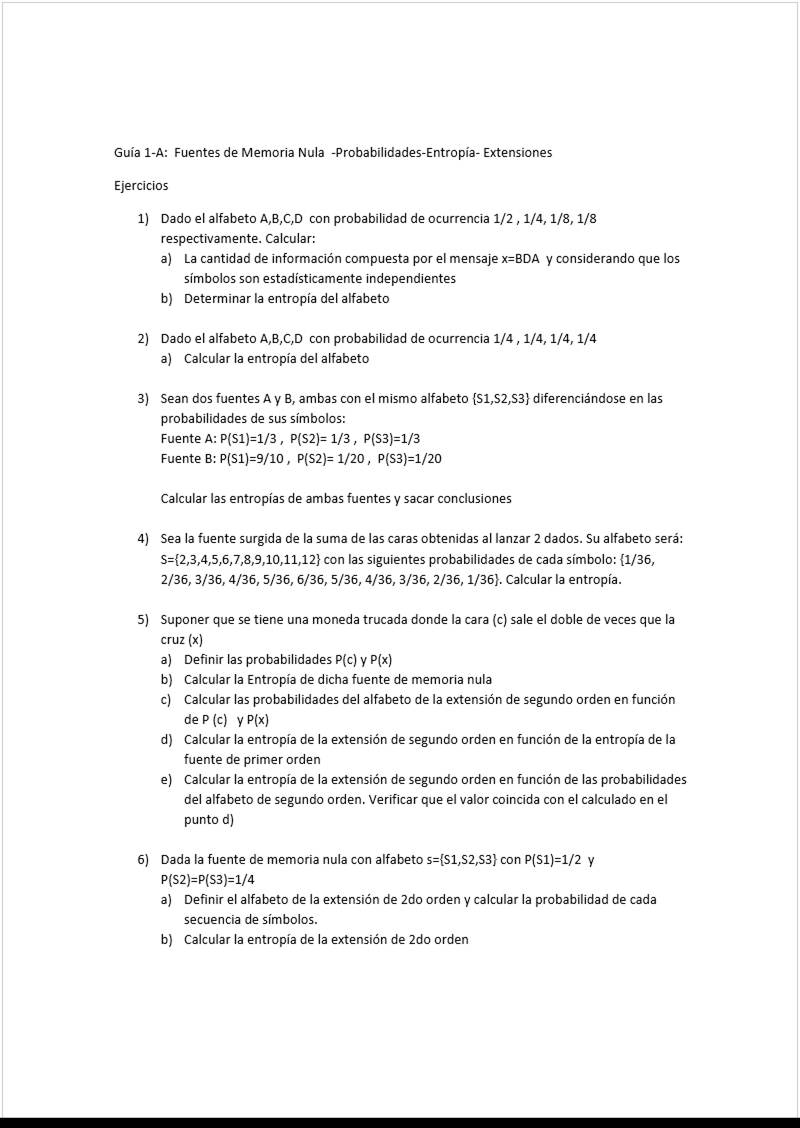 Guía 1-A: Fuentes de Memoria Nula -Probabilidades-Entropía- Extensiones

Ejercicios

1) Dado el alfabeto A,B,C,D con probabilidad de ocurrencia 1/2 , 1/4, 1/8, 1/8 respectivamente. Calcular:
a) La cantidad de información compuesta por el mensaje x=BDA y considerando que los símbolos son estadísticamente independientes
b) Determinar la entropía del alfabeto

2) Dado el alfabeto A,B,C,D con probabilidad de ocurrencia 1/4 , 1/4, 1/4, 1/4
a) Calcular la entropía del alfabeto

3) Sean dos fuentes A y B, ambas con el mismo alfabeto {S1,S2,S3} diferenciándose en las probabilidades de sus símbolos:
Fuente A: P(S1)=1/3 , P(S2)= 1/3 , P(S3)=1/3
Fuente B: P(S1)=9/10 , P(S2)= 1/20 , P(S3)=1/20

Calcular las entropías de ambas fuentes y sacar conclusiones

4) Sea la fuente surgida de la suma de las caras obtenidas al lanzar 2 dados. Su alfabeto será: S={2,3,4,5,6,7,8,9,10,11,12} con las siguientes probabilidades de cada símbolo: {1/36, 2/36, 3/36, 4/36, 5/36, 6/36, 5/36, 4/36, 3/36, 2/36, 1/36}. Calcular la entropía.

5) Suponer que se tiene una moneda trucada donde la cara (c) sale el doble de veces que la cruz (x)
a) Definir las probabilidades P(c) y P(x)
b) Calcular la Entropía de dicha fuente de memoria nula
c) Calcular las probabilidades del alfabeto de la extensión de segundo orden en función de P (c) y P(x)
d) Calcular la entropía de la extensión de segundo orden en función de la entropía de la fuente de primer orden
e) Calcular la entropía de la extensión de segundo orden en función de las probabilidades del alfabeto de segundo orden. Verificar que el valor coincida con el calculado en el punto d)

6) Dada la fuente de memoria nula con alfabeto s={S1,S2,S3} con P(S1)=1/2 y P(S2)=P(S3)=1/4
a) Definir el alfabeto de la extensión de 2do orden y calcular la probabilidad de cada secuencia de símbolos.
b) Calcular la entropía de la extensión de 2do orden